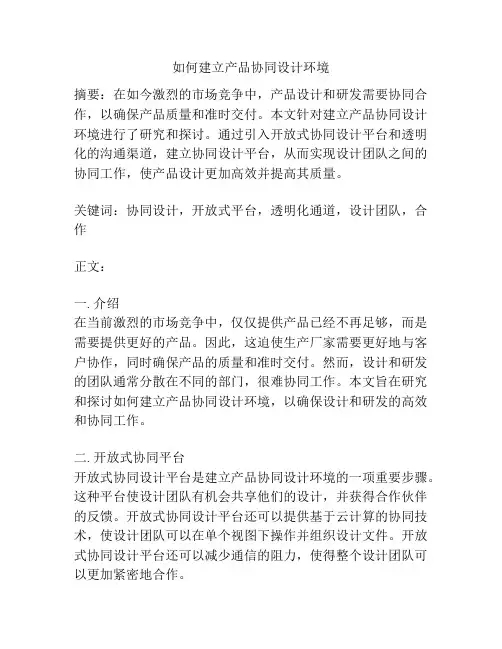 如何建立产品协同设计环境

摘要：在如今激烈的市场竞争中，产品设计和研发需要协同合作，以确保产品质量和准时交付。本文针对建立产品协同设计环境进行了研究和探讨。通过引入开放式协同设计平台和透明化的沟通渠道，建立协同设计平台，从而实现设计团队之间的协同工作，使产品设计更加高效并提高其质量。

关键词：协同设计，开放式平台，透明化通道，设计团队，合作

正文：

一. 介绍
在当前激烈的市场竞争中，仅仅提供产品已经不再足够，而是需要提供更好的产品。因此，这迫使生产厂家需要更好地与客户协作，同时确保产品的质量和准时交付。然而，设计和研发的团队通常分散在不同的部门，很难协同工作。本文旨在研究和探讨如何建立产品协同设计环境，以确保设计和研发的高效和协同工作。

二. 开放式协同平台
开放式协同设计平台是建立产品协同设计环境的一项重要步骤。这种平台使设计团队有机会共享他们的设计，并获得合作伙伴的反馈。开放式协同设计平台还可以提供基于云计算的协同技术，使设计团队可以在单个视图下操作并组织设计文件。开放式协同设计平台还可以减少通信的阻力，使得整个设计团队可以更加紧密地合作。